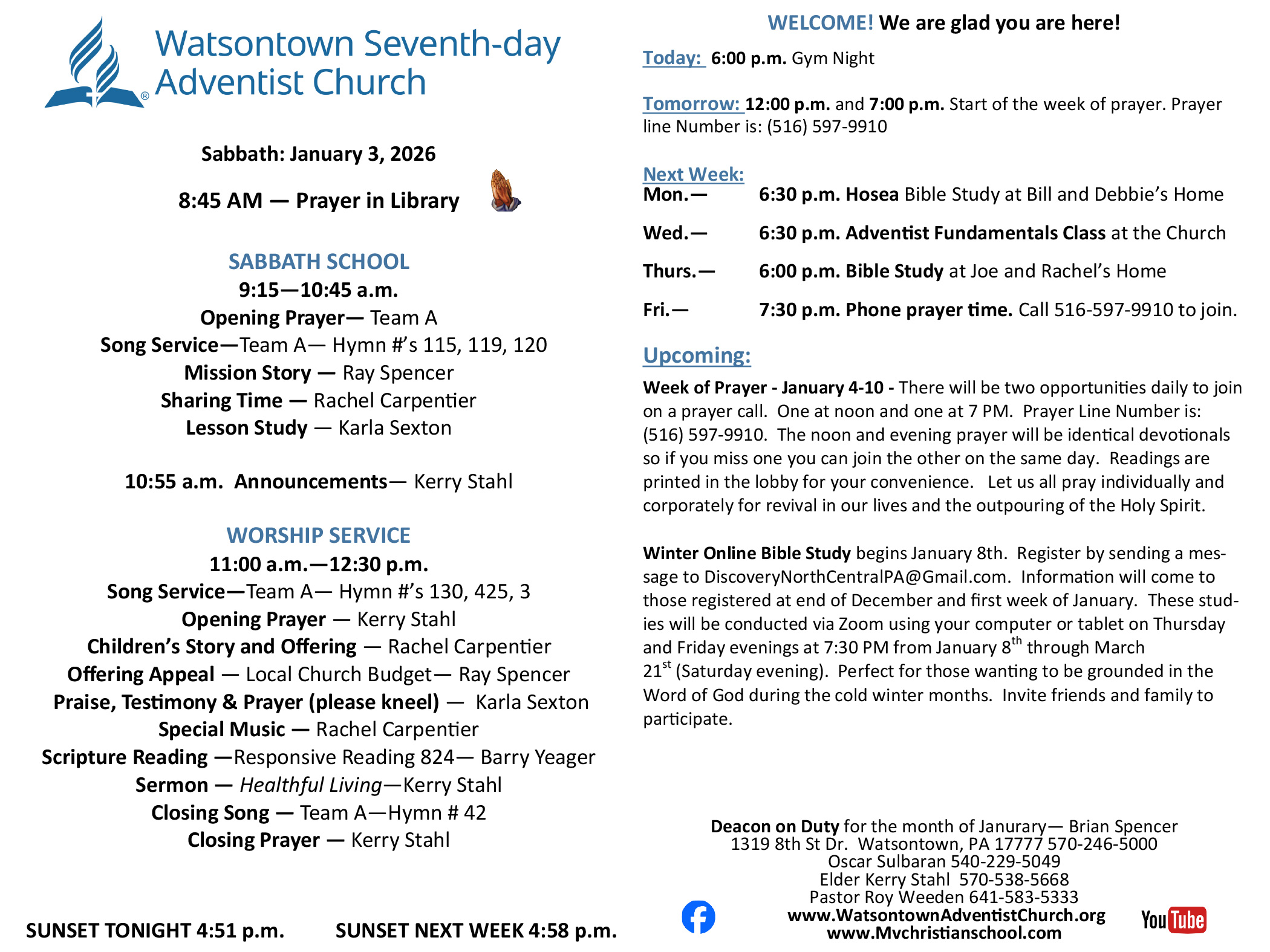 Watsontown Seventh-day Adventist Church

Sabbath: January 3, 2026

8:45 AM — Prayer in Library

SABBATH SCHOOL
9:15—10:45 a.m.
Opening Prayer— Team A
Song Service—Team A— Hymn #'s 115, 119, 120
Mission Story — Ray Spencer
Sharing Time — Rachel Carpentier
Lesson Study — Karla Sexton

10:55 a.m. Announcements— Kerry Stahl

WORSHIP SERVICE
11:00 a.m.—12:30 p.m.
Song Service—Team A— Hymn #'s 130, 425, 3
Opening Prayer — Kerry Stahl
Children's Story and Offering — Rachel Carpentier
Offering Appeal — Local Church Budget— Ray Spencer
Praise, Testimony & Prayer (please kneel) — Karla Sexton
Special Music — Rachel Carpentier
Scripture Reading —Responsive Reading 824— Barry Yeager
Sermon — Healthful Living—Kerry Stahl
Closing Song — Team A—Hymn # 42
Closing Prayer — Kerry Stahl

SUNSET TONIGHT 4:51 p.m. SUNSET NEXT WEEK 4:58 p.m.

WELCOME! We are glad you are here!

Today: 6:00 p.m. Gym Night

Tomorrow: 12:00 p.m. and 7:00 p.m. Start of the week of prayer. Prayer line Number is: (516) 597-9910

Next Week:
Mon.— 6:30 p.m. Hosea Bible Study at Bill and Debbie's Home
Wed.— 6:30 p.m. Adventist Fundamentals Class at the Church
Thurs.— 6:00 p.m. Bible Study at Joe and Rachel's Home
Fri.— 7:30 p.m. Phone prayer time. Call 516-597-9910 to join.

Upcoming:
Week of Prayer - January 4-10 - There will be two opportunities daily to join on a prayer call. One at noon and one at 7 PM. Prayer Line Number is: (516) 597-9910. The noon and evening prayer will be identical devotionals so if you miss one you can join the other on the same day. Readings are printed in the lobby for your convenience. Let us all pray individually and corporately for revival in our lives and the outpouring of the Holy Spirit.

Winter Online Bible Study begins January 8th. Register by sending a message to DiscoveryNorthCentralPA@Gmail.com. Information will come to those registered at end of December and first week of January. These studies will be conducted via Zoom using your computer or tablet on Thursday and Friday evenings at 7:30 PM from January 8$^{th}$ through March 21$^{st}$ (Saturday evening). Perfect for those wanting to be grounded in the Word of God during the cold winter months. Invite friends and family to participate.

Deacon on Duty for the month of Janurary— Brian Spencer
1319 8th St Dr. Watsontown, PA 17777 570-246-5000
Oscar Sulbaran 540-229-5049
Elder Kerry Stahl 570-538-5668
Pastor Roy Weeden 641-583-5333
www.WatsontownAdventistChurch.org
www.Mvchristianschool.com

YouTube